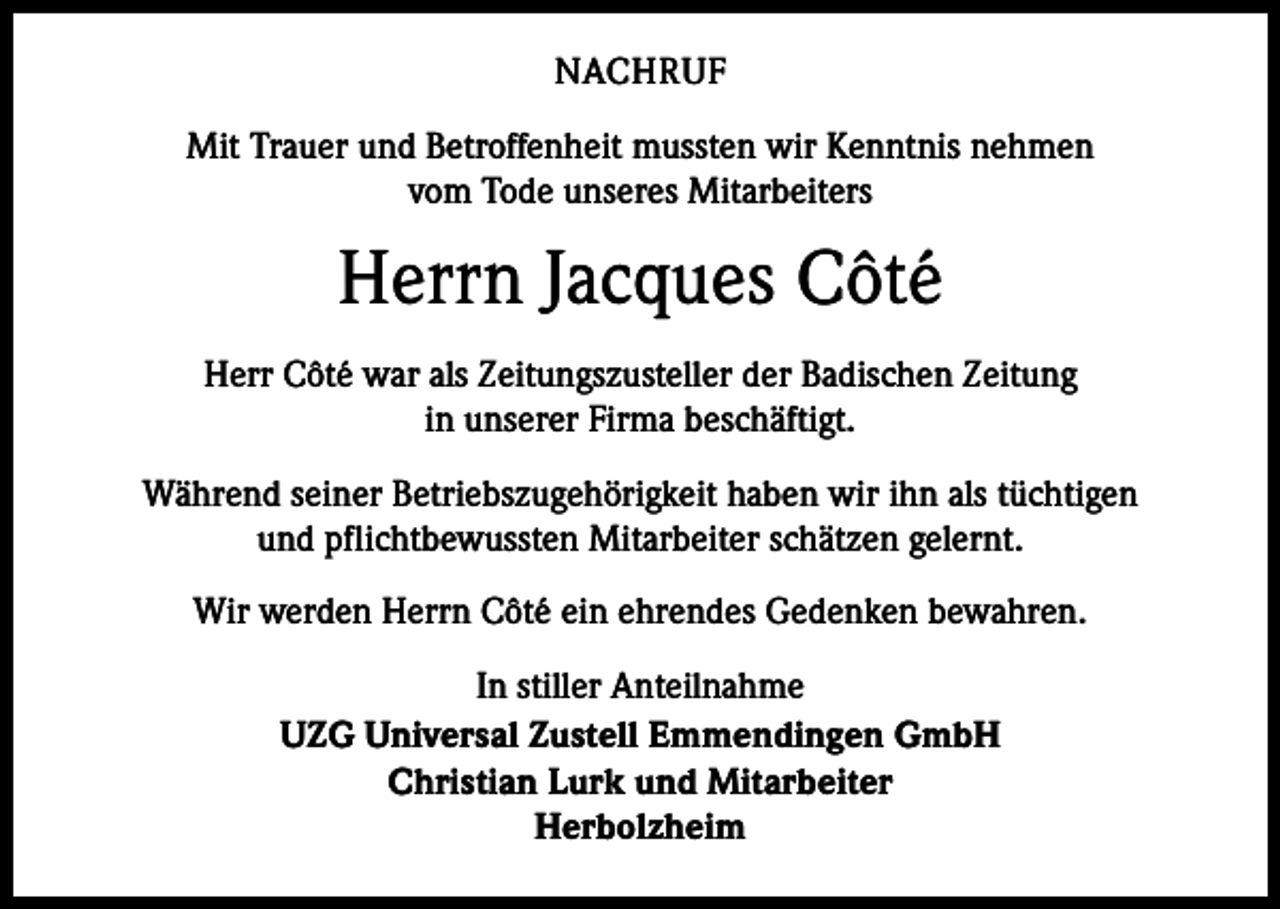 NACHRUF

Mit Trauer und Betroffenheit mussten wir Kenntnis nehmen vom Tode unseres Mitarbeiters

Herrn Jacques Côté

Herr Côté war als Zeitungszusteller der Badischen Zeitung in unserer Firma beschäftigt.

Während seiner Betriebszugehörigkeit haben wir ihn als tüchtigen und pflichtbewussten Mitarbeiter schätzen gelernt.

Wir werden Herrn Côté ein ehrendes Gedenken bewahren.

In stiller Anteilnahme
UZG Universal Zustell Emmendingen GmbH
Christian Lurk und Mitarbeiter
Herbolzheim